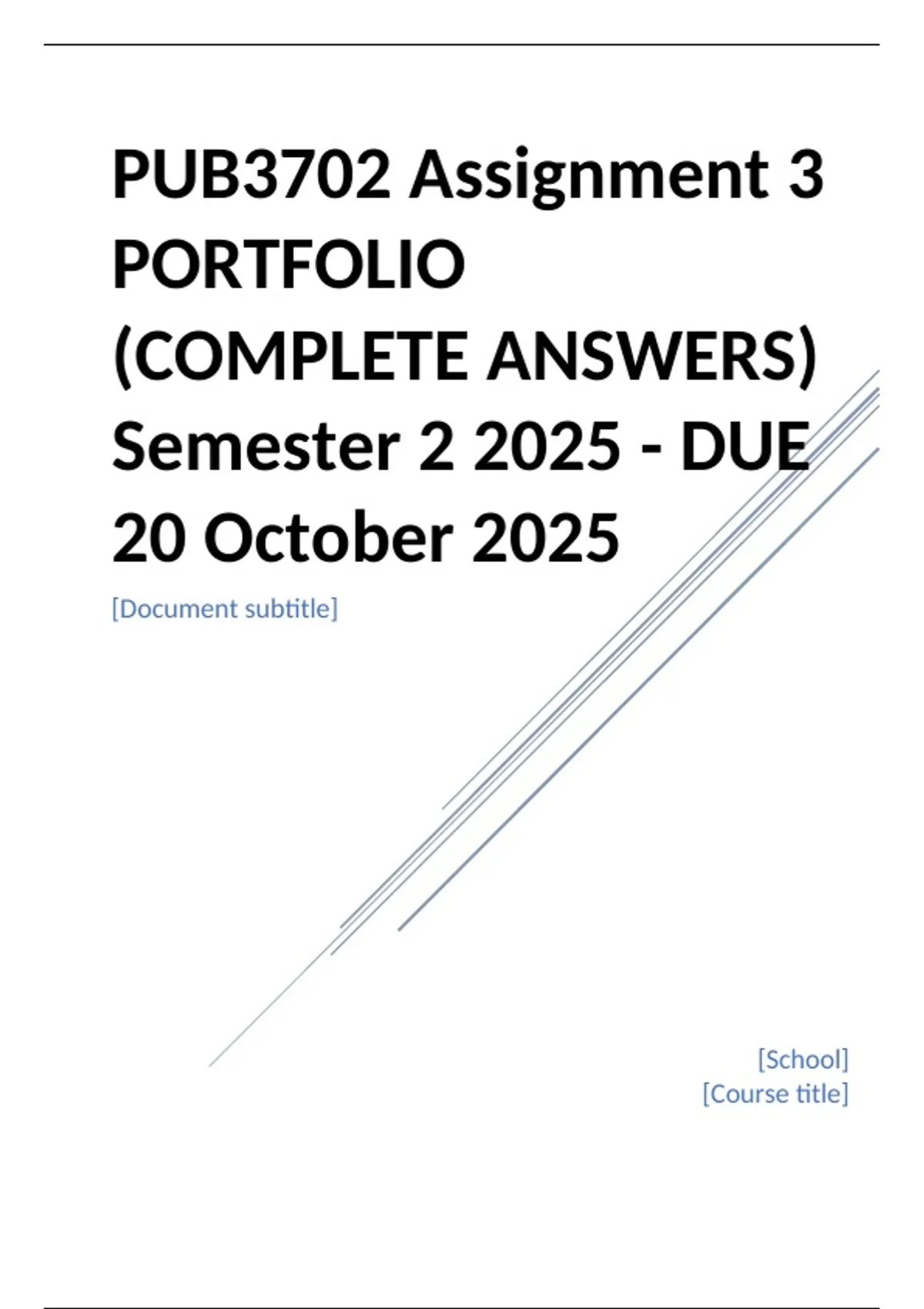 PUB3702 Assignment 3 PORTFOLIO (COMPLETE ANSWERS) Semester 2 2025 - DUE 20 October 2025

[Document subtitle]

[School]
[Course title]